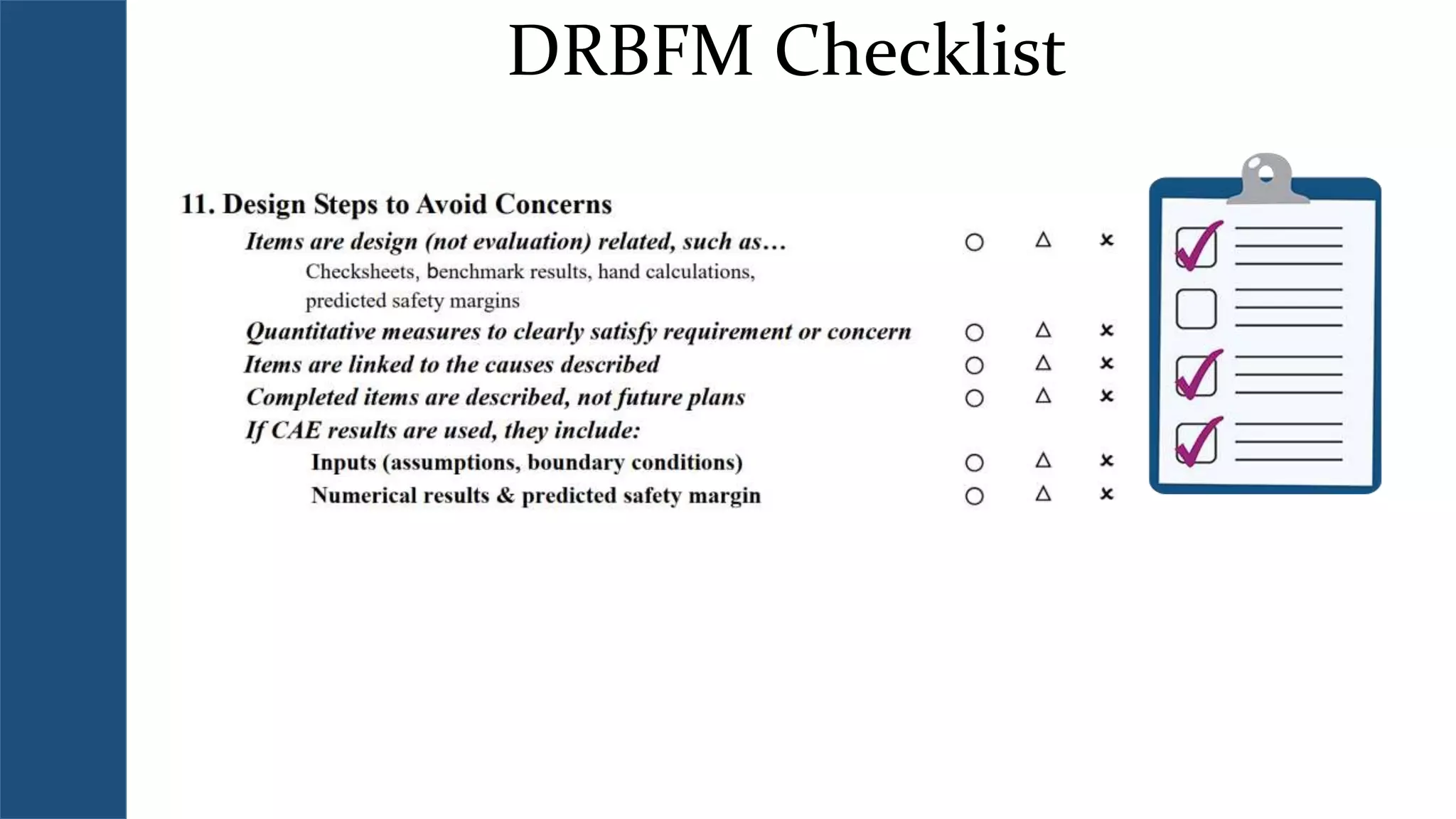 DRBFM Checklist

11. Design Steps to Avoid Concerns

Items are design (not evaluation) related, such as… ○ △ ×

Checksheets, benchmark results, hand calculations, predicted safety margins

Quantitative measures to clearly satisfy requirement or concern ○ △ ×

Items are linked to the causes described ○ △ ×

Completed items are described, not future plans ○ △ ×

If CAE results are used, they include:

Inputs (assumptions, boundary conditions) ○ △ ×

Numerical results & predicted safety margin ○ △ ×